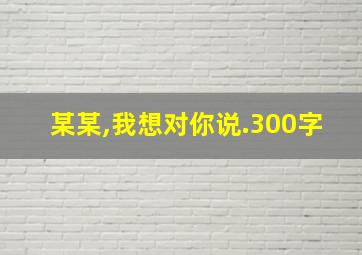 某某,我想对你说.300字